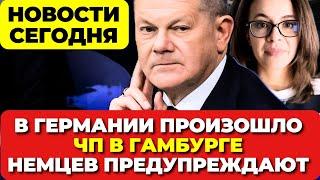 НОВОСТИ СЕГОДНЯ

В ГЕРМАНИИ ПРОИЗОШЛО
ЧП В ГАМБУРГЕ
НЕМЦЕВ ПРЕДУПРЕЖДАЮТ